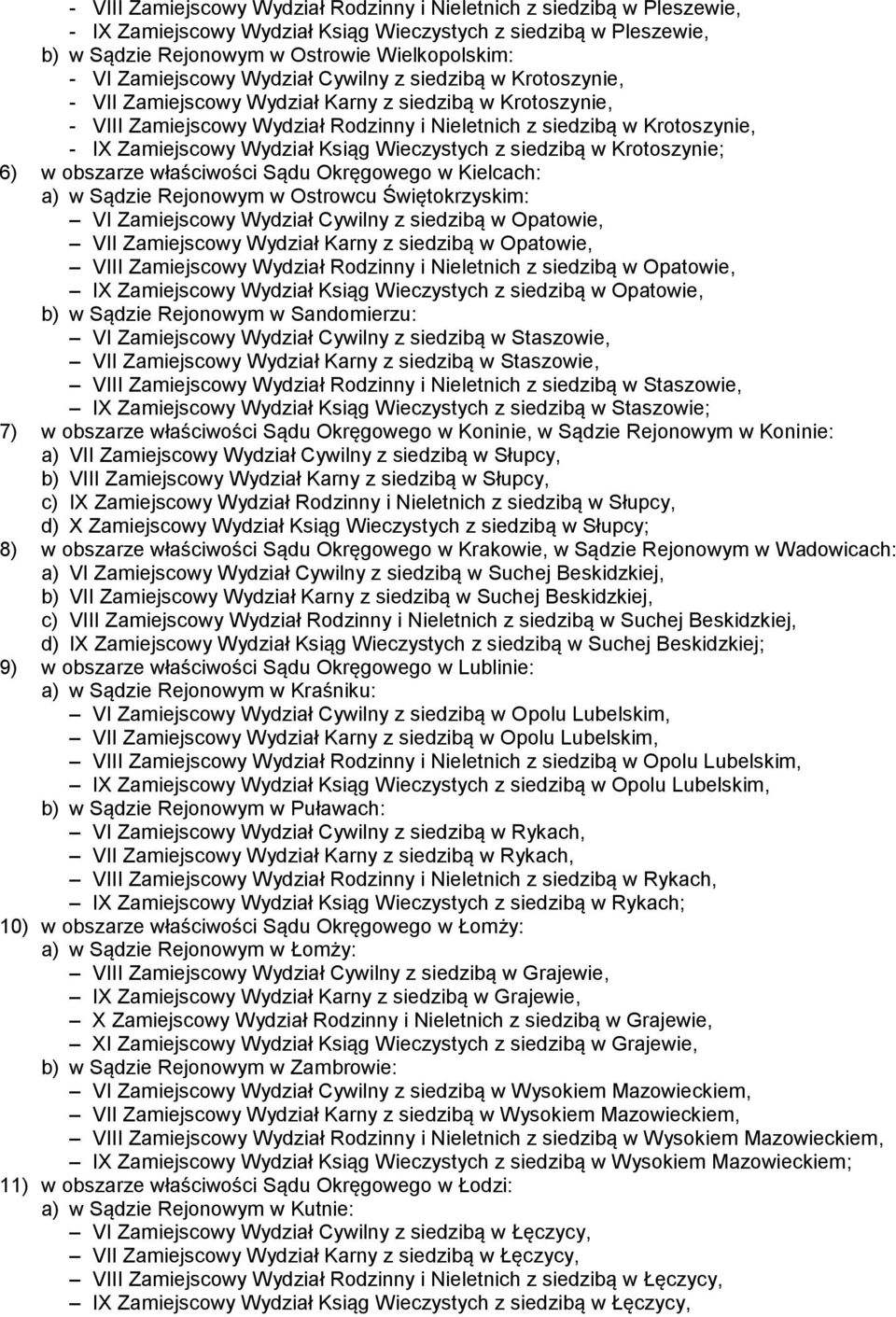 - VIII Zamiejscowy Wydział Rodzinny i Nieletnich z siedzibą w Pleszewie,
- IX Zamiejscowy Wydział Ksiąg Wieczystych z siedzibą w Pleszewie,
b) w Sądzie Rejonowym w Ostrowie Wielkopolskim:
- VI Zamiejscowy Wydział Cywilny z siedzibą w Krotoszynie,
- VII Zamiejscowy Wydział Karny z siedzibą w Krotoszynie,
- VIII Zamiejscowy Wydział Rodzinny i Nieletnich z siedzibą w Krotoszynie,
- IX Zamiejscowy Wydział Ksiąg Wieczystych z siedzibą w Krotoszynie;
6) w obszarze właściwości Sądu Okręgowego w Kielcach:
a) w Sądzie Rejonowym w Ostrowcu Świętokrzyskim:
– VI Zamiejscowy Wydział Cywilny z siedzibą w Opatowie,
– VII Zamiejscowy Wydział Karny z siedzibą w Opatowie,
– VIII Zamiejscowy Wydział Rodzinny i Nieletnich z siedzibą w Opatowie,
– IX Zamiejscowy Wydział Ksiąg Wieczystych z siedzibą w Opatowie,
b) w Sądzie Rejonowym w Sandomierzu:
– VI Zamiejscowy Wydział Cywilny z siedzibą w Staszowie,
– VII Zamiejscowy Wydział Karny z siedzibą w Staszowie,
– VIII Zamiejscowy Wydział Rodzinny i Nieletnich z siedzibą w Staszowie,
– IX Zamiejscowy Wydział Ksiąg Wieczystych z siedzibą w Staszowie;
7) w obszarze właściwości Sądu Okręgowego w Koninie, w Sądzie Rejonowym w Koninie:
a) VII Zamiejscowy Wydział Cywilny z siedzibą w Słupcy,
b) VIII Zamiejscowy Wydział Karny z siedzibą w Słupcy,
c) IX Zamiejscowy Wydział Rodzinny i Nieletnich z siedzibą w Słupcy,
d) X Zamiejscowy Wydział Ksiąg Wieczystych z siedzibą w Słupcy;
8) w obszarze właściwości Sądu Okręgowego w Krakowie, w Sądzie Rejonowym w Wadowicach:
a) VI Zamiejscowy Wydział Cywilny z siedzibą w Suchej Beskidzkiej,
b) VII Zamiejscowy Wydział Karny z siedzibą w Suchej Beskidzkiej,
c) VIII Zamiejscowy Wydział Rodzinny i Nieletnich z siedzibą w Suchej Beskidzkiej,
d) IX Zamiejscowy Wydział Ksiąg Wieczystych z siedzibą w Suchej Beskidzkiej;
9) w obszarze właściwości Sądu Okręgowego w Lublinie:
a) w Sądzie Rejonowym w Kraśniku:
– VI Zamiejscowy Wydział Cywilny z siedzibą w Opolu Lubelskim,
– VII Zamiejscowy Wydział Karny z siedzibą w Opolu Lubelskim,
– VIII Zamiejscowy Wydział Rodzinny i Nieletnich z siedzibą w Opolu Lubelskim,
– IX Zamiejscowy Wydział Ksiąg Wieczystych z siedzibą w Opolu Lubelskim,
b) w Sądzie Rejonowym w Puławach:
– VI Zamiejscowy Wydział Cywilny z siedzibą w Rykach,
– VII Zamiejscowy Wydział Karny z siedzibą w Rykach,
– VIII Zamiejscowy Wydział Rodzinny i Nieletnich z siedzibą w Rykach,
– IX Zamiejscowy Wydział Ksiąg Wieczystych z siedzibą w Rykach;
10) w obszarze właściwości Sądu Okręgowego w Łomży:
a) w Sądzie Rejonowym w Łomży:
– VIII Zamiejscowy Wydział Cywilny z siedzibą w Grajewie,
– IX Zamiejscowy Wydział Karny z siedzibą w Grajewie,
– X Zamiejscowy Wydział Rodzinny i Nieletnich z siedzibą w Grajewie,
– XI Zamiejscowy Wydział Ksiąg Wieczystych z siedzibą w Grajewie,
b) w Sądzie Rejonowym w Zambrowie:
– VI Zamiejscowy Wydział Cywilny z siedzibą w Wysokiem Mazowieckiem,
– VII Zamiejscowy Wydział Karny z siedzibą w Wysokiem Mazowieckiem,
– VIII Zamiejscowy Wydział Rodzinny i Nieletnich z siedzibą w Wysokiem Mazowieckiem,
– IX Zamiejscowy Wydział Ksiąg Wieczystych z siedzibą w Wysokiem Mazowieckiem;
11) w obszarze właściwości Sądu Okręgowego w Łodzi:
a) w Sądzie Rejonowym w Kutnie:
– VI Zamiejscowy Wydział Cywilny z siedzibą w Łęczycy,
– VII Zamiejscowy Wydział Karny z siedzibą w Łęczycy,
– VIII Zamiejscowy Wydział Rodzinny i Nieletnich z siedzibą w Łęczycy,
– IX Zamiejscowy Wydział Ksiąg Wieczystych z siedzibą w Łęczycy,